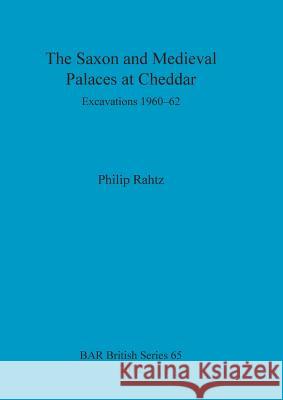 The Saxon and Medieval Palaces at Cheddar

Excavations 1960–62

Philip Rahtz

BAR British Series 65

Kraina Książek